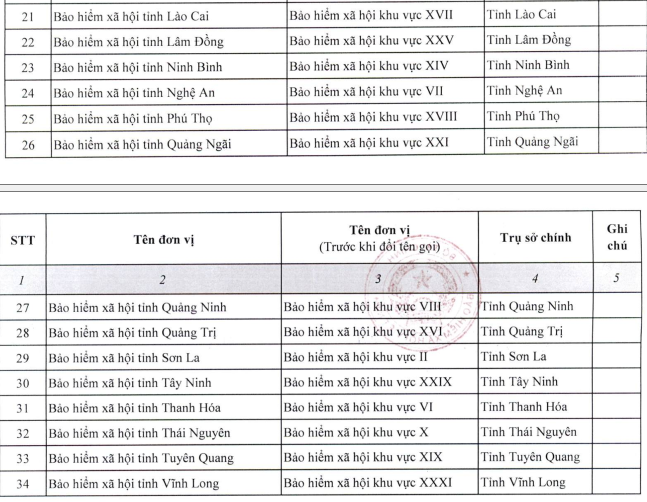 | 21 | Bảo hiểm xã hội tỉnh Lào Cai | Bảo hiểm xã hội khu vực XVII | Tỉnh Lào Cai | |
|---|---|---|---|---|
| 22 | Bảo hiểm xã hội tỉnh Lâm Đồng | Bảo hiểm xã hội khu vực XXV | Tỉnh Lâm Đồng | |
| 23 | Bảo hiểm xã hội tỉnh Ninh Bình | Bảo hiểm xã hội khu vực XIV | Tỉnh Ninh Bình | |
| 24 | Bảo hiểm xã hội tỉnh Nghệ An | Bảo hiểm xã hội khu vực VII | Tỉnh Nghệ An | |
| 25 | Bảo hiểm xã hội tỉnh Phú Thọ | Bảo hiểm xã hội khu vực XVIII | Tỉnh Phú Thọ | |
| 26 | Bảo hiểm xã hội tỉnh Quảng Ngãi | Bảo hiểm xã hội khu vực XXI | Tỉnh Quảng Ngãi | |

| STT | Tên đơn vị | Tên đơn vị (Trước khi đổi tên gọi) | Trụ sở chính | Ghi chú |
|---|---|---|---|---|
| 1 | 2 | 3 | 4 | 5 |
| 27 | Bảo hiểm xã hội tỉnh Quảng Ninh | Bảo hiểm xã hội khu vực VIII | Tỉnh Quảng Ninh | |
| 28 | Bảo hiểm xã hội tỉnh Quảng Trị | Bảo hiểm xã hội khu vực XVI | Tỉnh Quảng Trị | |
| 29 | Bảo hiểm xã hội tỉnh Sơn La | Bảo hiểm xã hội khu vực II | Tỉnh Sơn La | |
| 30 | Bảo hiểm xã hội tỉnh Tây Ninh | Bảo hiểm xã hội khu vực XXIX | Tỉnh Tây Ninh | |
| 31 | Bảo hiểm xã hội tỉnh Thanh Hóa | Bảo hiểm xã hội khu vực VI | Tỉnh Thanh Hóa | |
| 32 | Bảo hiểm xã hội tỉnh Thái Nguyên | Bảo hiểm xã hội khu vực X | Tỉnh Thái Nguyên | |
| 33 | Bảo hiểm xã hội tỉnh Tuyên Quang | Bảo hiểm xã hội khu vực XIX | Tỉnh Tuyên Quang | |
| 34 | Bảo hiểm xã hội tỉnh Vĩnh Long | Bảo hiểm xã hội khu vực XXXI | Tỉnh Vĩnh Long | |